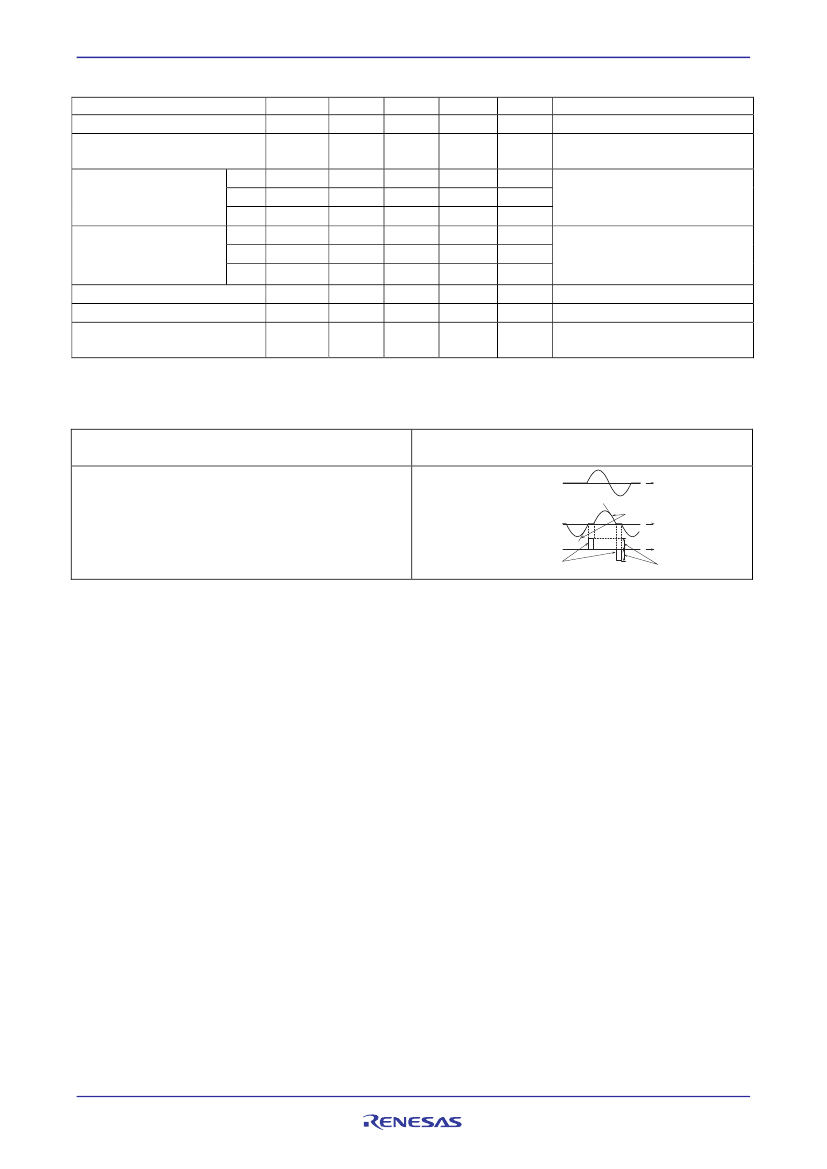 RENESAS